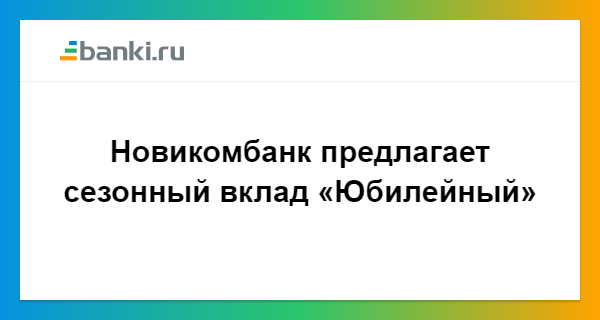 banki.ru

Новикомбанк предлагает сезонный вклад «Юбилейный»